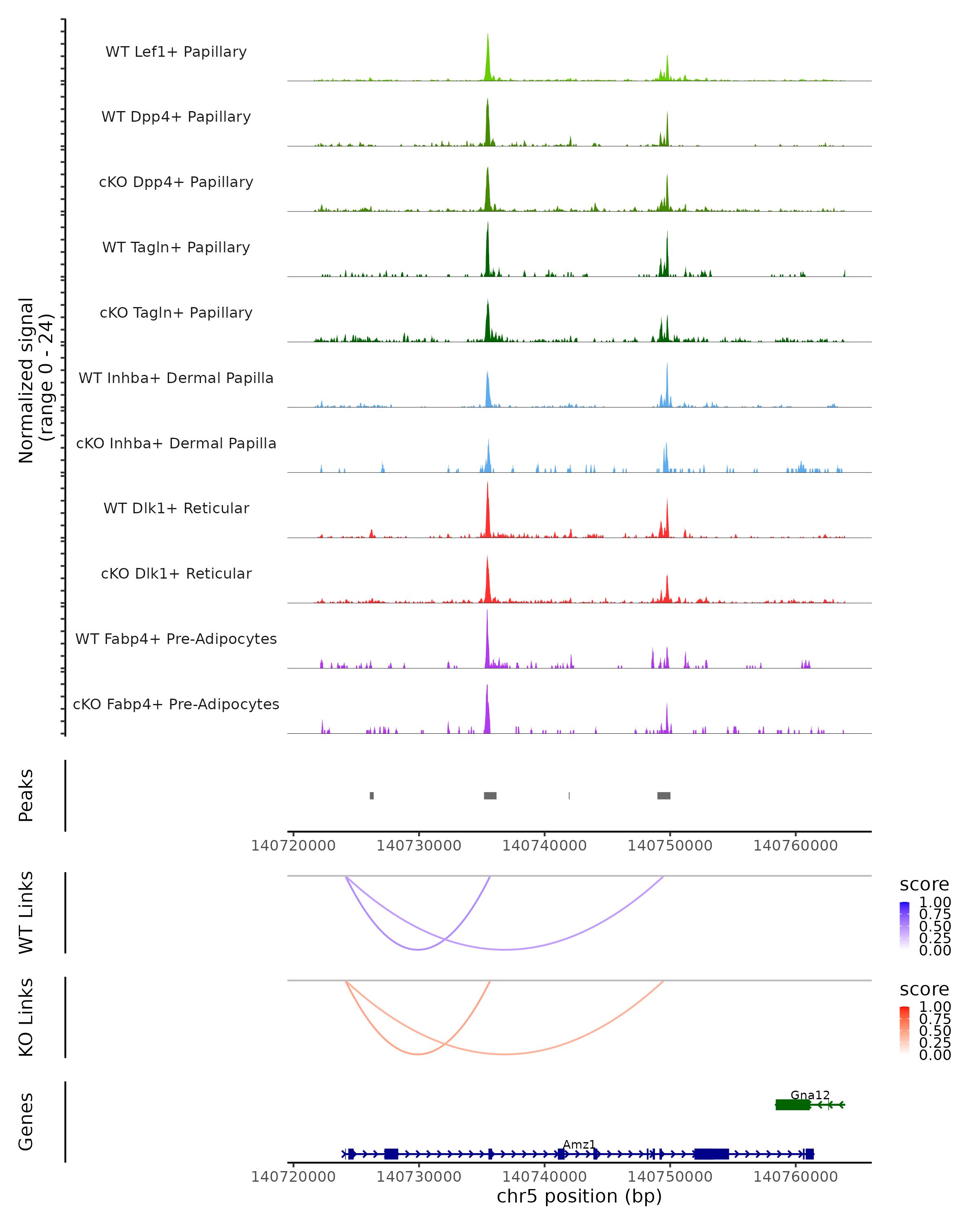 Normalized signal (range 0 - 24)

WT Lef1+ Papillary

WT Dpp4+ Papillary

cKO Dpp4+ Papillary

WT Tagln+ Papillary

cKO Tagln+ Papillary

WT Inhba+ Dermal Papilla

cKO Inhba+ Dermal Papilla

WT Dlk1+ Reticular

cKO Dlk1+ Reticular

WT Fabp4+ Pre-Adipocytes

cKO Fabp4+ Pre-Adipocytes

Peaks

140720000 140730000 140740000 140750000 140760000

WT Links

score
1.00
0.75
0.50
0.25
0.00

KO Links

score
1.00
0.75
0.50
0.25
0.00

Genes

Gna12

Amz1

140720000 140730000 140740000 140750000 140760000

chr5 position (bp)